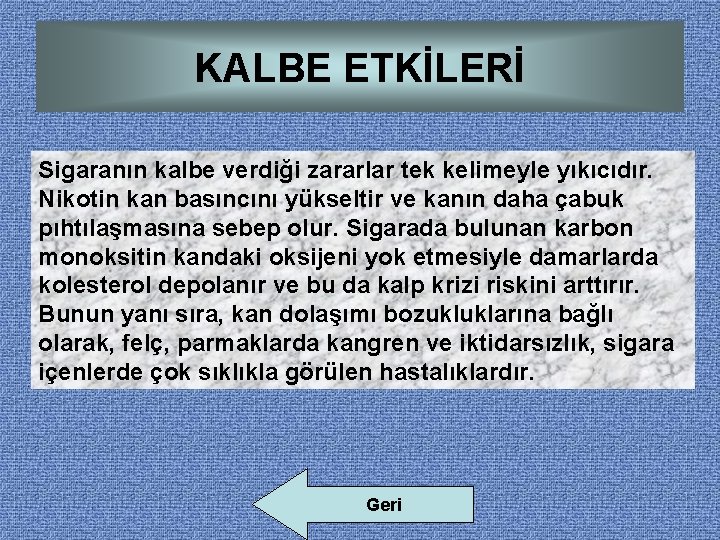 KALBE ETKİLERİ

Sigaranın kalbe verdiği zararlar tek kelimeyle yıkıcıdır. Nikotin kan basıncını yükseltir ve kanın daha çabuk pıhtılaşmasına sebep olur. Sigarada bulunan karbon monoksitin kandaki oksijeni yok etmesiyle damarlarda kolesterol depolanır ve bu da kalp krizi riskini arttırır. Bunun yanı sıra, kan dolaşımı bozukluklarına bağlı olarak, felç, parmaklarda kangren ve iktidarsızlık, sigara içenlerde çok sıklıkla görülen hastalıklardır.

Geri